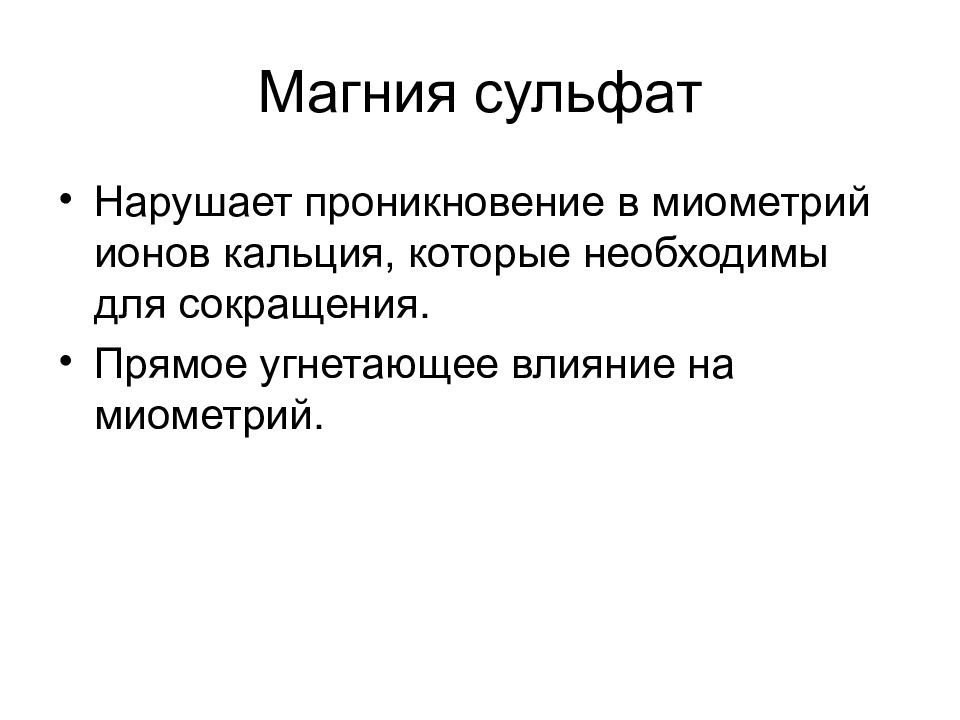 Магния сульфат

• Нарушает проникновение в миометрий ионов кальция, которые необходимы для сокращения.
• Прямое угнетающее влияние на миометрий.